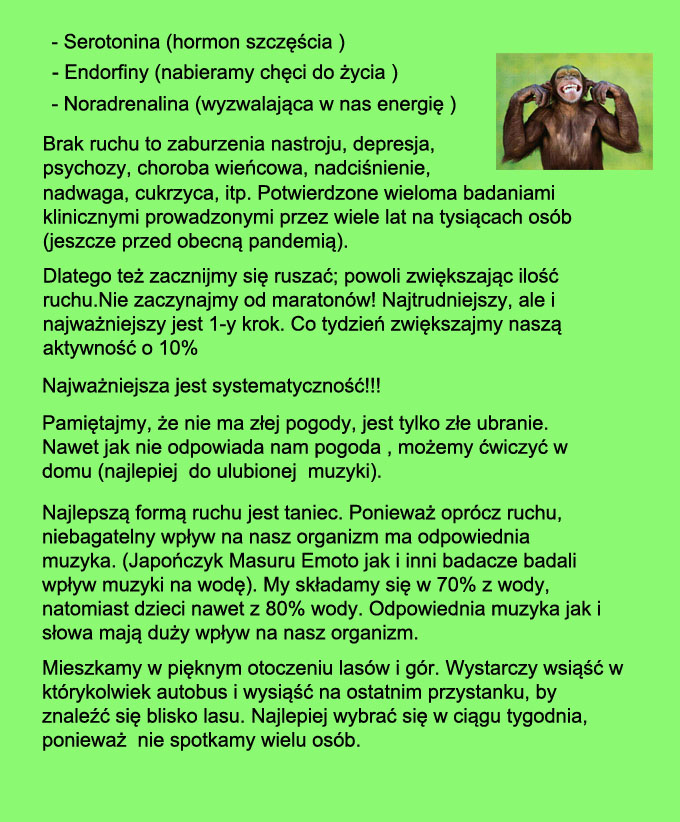 - Serotonina (hormon szczęścia )
- Endorfiny (nabieramy chęci do życia )
- Noradrenalina (wyzwalająca w nas energię )

Brak ruchu to zaburzenia nastroju, depresja, psychozy, choroba wieńcowa, nadciśnienie, nadwaga, cukrzyca, itp. Potwierdzone wieloma badaniami klinicznymi prowadzonymi przez wiele lat na tysiącach osób (jeszcze przed obecną pandemią).

Dlatego też zacznijmy się ruszać; powoli zwiększając ilość ruchu.Nie zaczynajmy od maratonów! Najtrudniejszy, ale i najważniejszy jest 1-y krok. Co tydzień zwiększajmy naszą aktywność o 10%

Najważniejsza jest systematyczność!!!

Pamiętajmy, że nie ma złej pogody, jest tylko złe ubranie. Nawet jak nie odpowiada nam pogoda , możemy ćwiczyć w domu (najlepiej do ulubionej muzyki).

Najlepszą formą ruchu jest taniec. Ponieważ oprócz ruchu, niebagatelny wpływ na nasz organizm ma odpowiednia muzyka. (Japończyk Masuru Emoto jak i inni badacze badali wpływ muzyki na wodę). My składamy się w 70% z wody, natomiast dzieci nawet z 80% wody. Odpowiednia muzyka jak i słowa mają duży wpływ na nasz organizm.

Mieszkamy w pięknym otoczeniu lasów i gór. Wystarczy wsiąść w którykolwiek autobus i wysiąść na ostatnim przystanku, by znaleźć się blisko lasu. Najlepiej wybrać się w ciągu tygodnia, ponieważ nie spotkamy wielu osób.